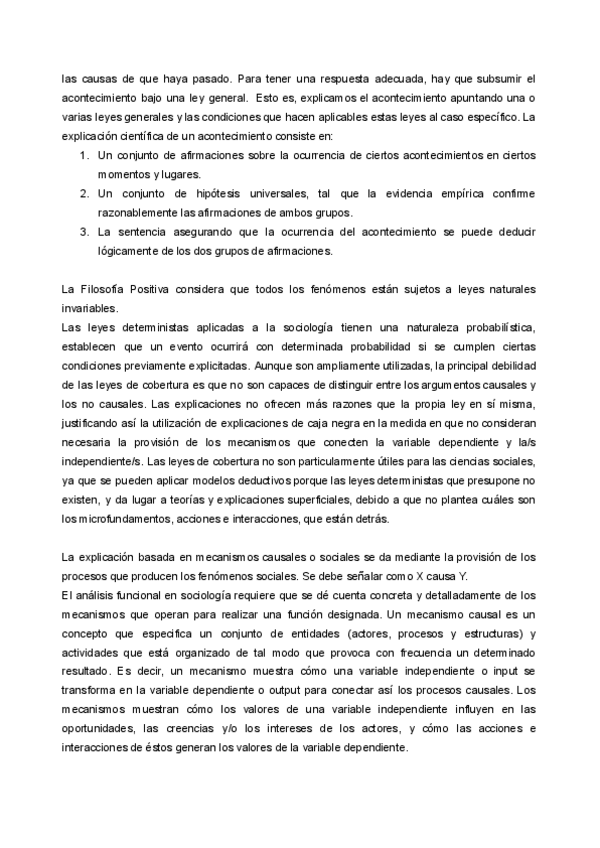 las causas de que haya pasado. Para tener una respuesta adecuada, hay que subsumir el acontecimiento bajo una ley general. Esto es, explicamos el acontecimiento apuntando una o varias leyes generales y las condiciones que hacen aplicables estas leyes al caso específico. La explicación científica de un acontecimiento consiste en:

1. Un conjunto de afirmaciones sobre la ocurrencia de ciertos acontecimientos en ciertos momentos y lugares.
2. Un conjunto de hipótesis universales, tal que la evidencia empírica confirme razonablemente las afirmaciones de ambos grupos.
3. La sentencia asegurando que la ocurrencia del acontecimiento se puede deducir lógicamente de los dos grupos de afirmaciones.

La Filosofía Positiva considera que todos los fenómenos están sujetos a leyes naturales invariables.
Las leyes deterministas aplicadas a la sociología tienen una naturaleza probabilística, establecen que un evento ocurrirá con determinada probabilidad si se cumplen ciertas condiciones previamente explicitadas. Aunque son ampliamente utilizadas, la principal debilidad de las leyes de cobertura es que no son capaces de distinguir entre los argumentos causales y los no causales. Las explicaciones no ofrecen más razones que la propia ley en sí misma, justificando así la utilización de explicaciones de caja negra en la medida en que no consideran necesaria la provisión de los mecanismos que conecten la variable dependiente y la/s independiente/s. Las leyes de cobertura no son particularmente útiles para las ciencias sociales, ya que se pueden aplicar modelos deductivos porque las leyes deterministas que presupone no existen, y da lugar a teorías y explicaciones superficiales, debido a que no plantea cuáles son los microfundamentos, acciones e interacciones, que están detrás.

La explicación basada en mecanismos causales o sociales se da mediante la provisión de los procesos que producen los fenómenos sociales. Se debe señalar como X causa Y.
El análisis funcional en sociología requiere que se dé cuenta concreta y detalladamente de los mecanismos que operan para realizar una función designada. Un mecanismo causal es un concepto que especifica un conjunto de entidades (actores, procesos y estructuras) y actividades que está organizado de tal modo que provoca con frecuencia un determinado resultado. Es decir, un mecanismo muestra cómo una variable independiente o input se transforma en la variable dependiente o output para conectar así los procesos causales. Los mecanismos muestran cómo los valores de una variable independiente influyen en las oportunidades, las creencias y/o los intereses de los actores, y cómo las acciones e interacciones de éstos generan los valores de la variable dependiente.